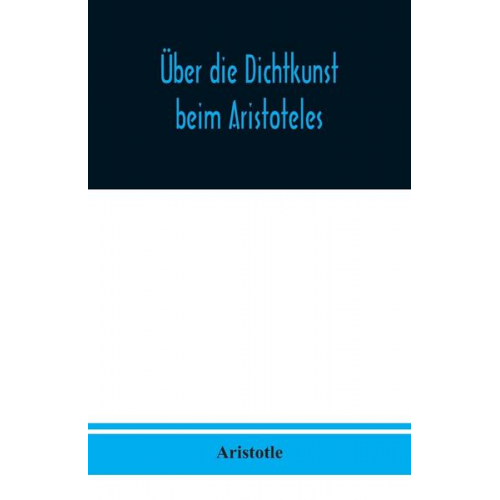 Über die Dichtkunst beim Aristoteles

Aristotle